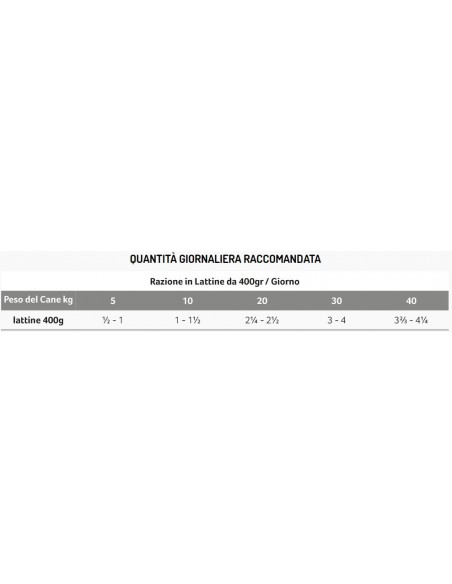 QUANTITÀ GIORNALIERA RACCOMANDATA

Razione in Lattine da 400gr / Giorno

| Peso del Cane kg | 5 | 10 | 20 | 30 | 40 |
|---|---|---|---|---|---|
| lattine 400g | ½ - 1 | 1 - 1½ | 2¼ - 2½ | 3 - 4 | 3⅗ - 4¼ |